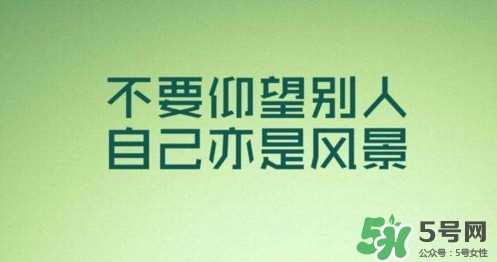 不要仰望别人
自己亦是风景

5H 5号网
公众号：5号女性